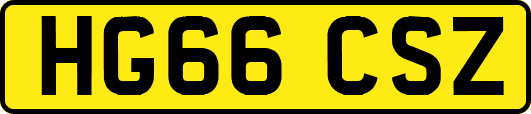 HG66 CSZ